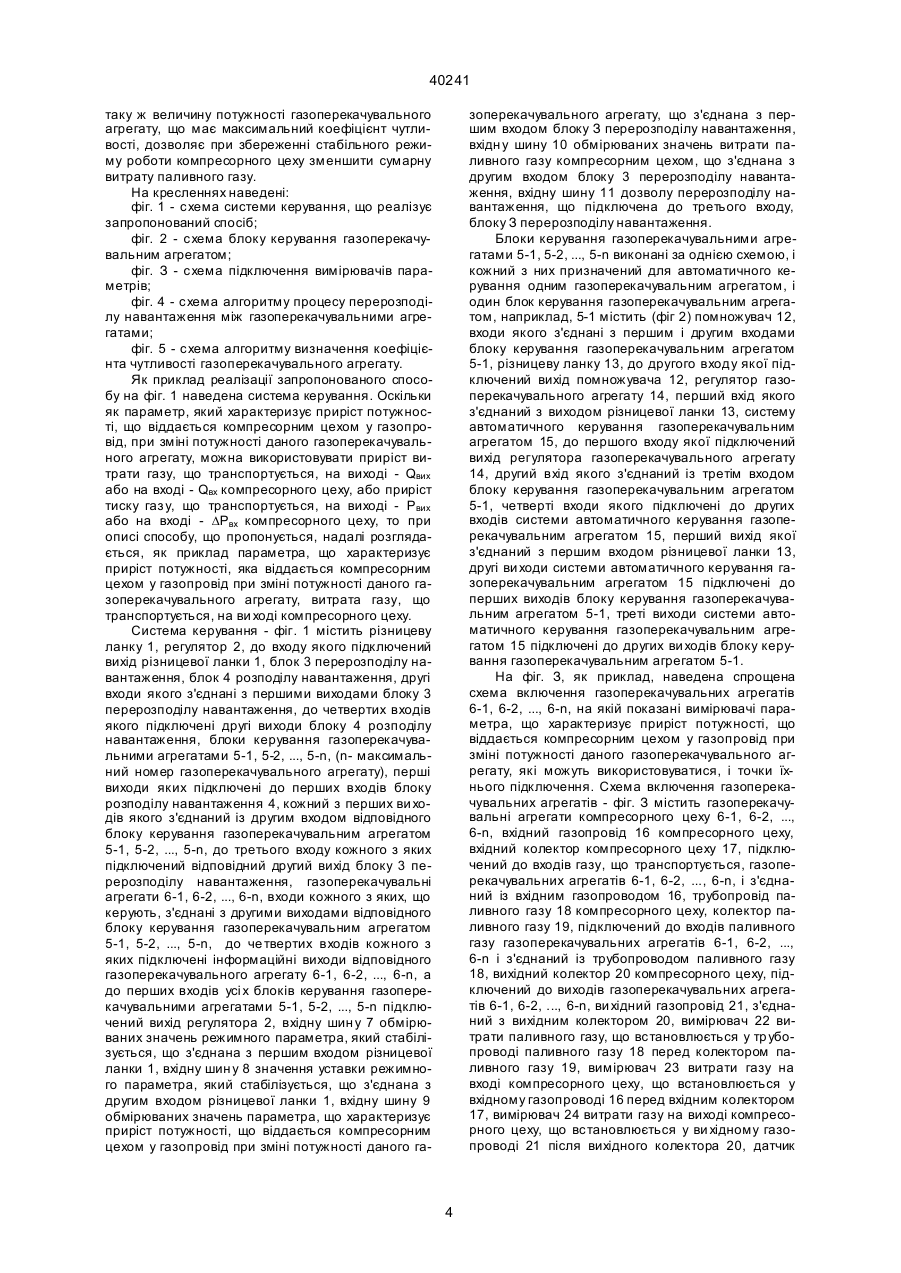 40241

таку ж величину потужності газоперекачувального агрегату, що має максимальний коефіцієнт чутливості, дозволяє при збереженні стабільного режиму роботи компресорного цеху зменшити сумарну витрату паливного газу.

На кресленнях наведені:

фіг. 1 - схема системи керування, що реалізує запропонований спосіб;

фіг. 2 - схема блоку керування газоперекачувальним агрегатом;

фіг. 3 - схема підключення вимірювачів параметрів;

фіг. 4 - схема алгоритму процесу перерозподілу навантаження між газоперекачувальними агрегатами;

фіг. 5 - схема алгоритму визначення коефіцієнта чутливості газоперекачувального агрегату.

Як приклад реалізації запропонованого способу на фіг. 1 наведена система керування. Оскільки як параметр, який характеризує приріст потужності, що віддається компресорним цехом у газопровід, при зміні потужності даного газоперекачувального агрегату, можна використовувати приріст витрати газу, що транспортується, на виході - $Q_{вих}$ або на вході - $Q_{вх}$ компресорного цеху, або приріст тиску газу, що транспортується, на виході - $P_{вих}$ або на вході - $\Delta P_{вх}$ компресорного цеху, то при описі способу, що пропонується, надалі розглядається, як приклад параметра, що характеризує приріст потужності, яка віддається компресорним цехом у газопровід при зміні потужності даного газоперекачувального агрегату, витрата газу, що транспортується, на виході компресорного цеху.

Система керування - фіг. 1 містить різницеву ланку 1, регулятор 2, до входу якого підключений вихід різницевої ланки 1, блок 3 перерозподілу навантаження, блок 4 розподілу навантаження, другі входи якого з'єднані з першими виходами блоку 3 перерозподілу навантаження, до четвертих входів якого підключені другі виходи блоку 4 розподілу навантаження, блоки керування газоперекачувальними агрегатами 5-1, 5-2, ..., 5-n, (n- максимальний номер газоперекачувального агрегату), перші виходи яких підключені до перших входів блоку розподілу навантаження 4, кожний з перших виходів якого з'єднаний із другим входом відповідного блоку керування газоперекачувальним агрегатом 5-1, 5-2, ..., 5-n, до третього входу кожного з яких підключений відповідний другий вихід блоку 3 перерозподілу навантаження, газоперекачувальні агрегати 6-1, 6-2, ..., 6-n, входи кожного з яких, що керують, з'єднані з другими виходами відповідного блоку керування газоперекачувальним агрегатом 5-1, 5-2, ..., 5-n, до четвертих входів кожного з яких підключені інформаційні виходи відповідного газоперекачувального агрегату 6-1, 6-2, ..., 6-n, а до перших входів усіх блоків керування газоперекачувальними агрегатами 5-1, 5-2, ..., 5-n підключений вихід регулятора 2, вхідну шину 7 обмірюваних значень режимного параметра, який стабілізується, що з'єднана з першим входом різницевої ланки 1, вхідну шину 8 значення уставки режимного параметра, який стабілізується, що з'єднана з другим входом різницевої ланки 1, вхідну шину 9 обмірюваних значень параметра, що характеризує приріст потужності, що віддається компресорним цехом у газопровід при зміні потужності даного газоперекачувального агрегату, що з'єднана з першим входом блоку 3 перерозподілу навантаження, вхідну шину 10 обмірюваних значень витрати паливного газу компресорним цехом, що з'єднана з другим входом блоку 3 перерозподілу навантаження, вхідну шину 11 дозволу перерозподілу навантаження, що підключена до третього входу, блоку 3 перерозподілу навантаження.

Блоки керування газоперекачувальними агрегатами 5-1, 5-2, ..., 5-n виконані за однією схемою, і кожний з них призначений для автоматичного керування одним газоперекачувальним агрегатом, і один блок керування газоперекачувальним агрегатом, наприклад, 5-1 містить (фіг 2) помножувач 12, входи якого з'єднані з першим і другим входами блоку керування газоперекачувальним агрегатом 5-1, різницеву ланку 13, до другого входу якої підключений вихід помножувача 12, регулятор газоперекачувального агрегату 14, перший вхід якого з'єднаний з виходом різницевої ланки 13, систему автоматичного керування газоперекачувальним агрегатом 15, до першого входу якої підключений вихід регулятора газоперекачувального агрегату 14, другий вхід якого з'єднаний із третім входом блоку керування газоперекачувальним агрегатом 5-1, четверті входи якого підключені до других входів системи автоматичного керування газоперекачувальним агрегатом 15, перший вихід якої з'єднаний з першим входом різницевої ланки 13, другі виходи системи автоматичного керування газоперекачувальним агрегатом 15 підключені до перших виходів блоку керування газоперекачувальним агрегатом 5-1, треті виходи системи автоматичного керування газоперекачувальним агрегатом 15 підключені до других виходів блоку керування газоперекачувальним агрегатом 5-1.

На фіг. 3, як приклад, наведена спрощена схема включення газоперекачувальних агрегатів 6-1, 6-2, ..., 6-n, на якій показані вимірювачі параметра, що характеризує приріст потужності, що віддається компресорним цехом у газопровід при зміні потужності даного газоперекачувального агрегату, які можуть використовуватися, і точки їхнього підключення. Схема включення газоперекачувальних агрегатів - фіг. 3 містить газоперекачувальні агрегати компресорного цеху 6-1, 6-2, ..., 6-n, вхідний газопровід 16 компресорного цеху, вхідний колектор компресорного цеху 17, підключений до входів газу, що транспортується, газоперекачувальних агрегатів 6-1, 6-2, ..., 6-n, і з'єднаний із вхідним газопроводом 16, трубопровід паливного газу 18 компресорного цеху, колектор паливного газу 19, підключений до входів паливного газу газоперекачувальних агрегатів 6-1, 6-2, ..., 6-n і з'єднаний із трубопроводом паливного газу 18, вихідний колектор 20 компресорного цеху, підключений до виходів газоперекачувальних агрегатів 6-1, 6-2, ..., 6-n, вихідний газопровід 21, з'єднаний з вихідним колектором 20, вимірювач 22 витрати паливного газу, що встановлюється у трубопроводі паливного газу 18 перед колектором паливного газу 19, вимірювач 23 витрати газу на вході компресорного цеху, що встановлюється у вхідному газопроводі 16 перед вхідним колектором 17, вимірювач 24 витрати газу на виході компресорного цеху, що встановлюється у вихідному газопроводі 21 після вихідного колектора 20, датчик

4